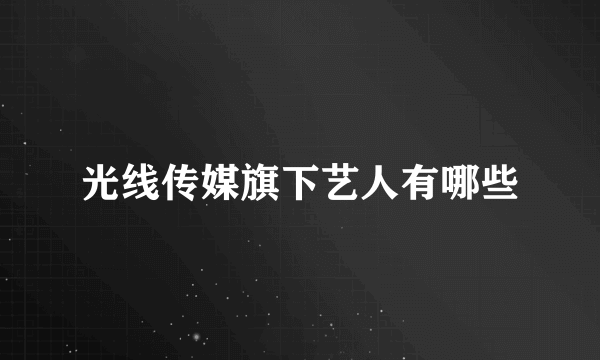 光线传媒旗下艺人有哪些